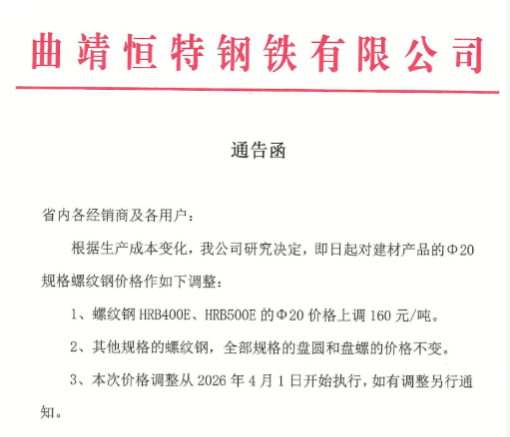 曲靖恒特钢铁有限公司

通告函

省内各经销商及各用户：

根据生产成本变化，我公司研究决定，即日起对建材产品的Φ20规格螺纹钢价格作如下调整：

1、螺纹钢 HRB400E、HRB500E 的Φ20 价格上调 160 元/吨。

2、其他规格的螺纹钢，全部规格的盘圆和盘螺的价格不变。

3、本次价格调整从 2026 年 4 月 1 日开始执行，如有调整另行通知。